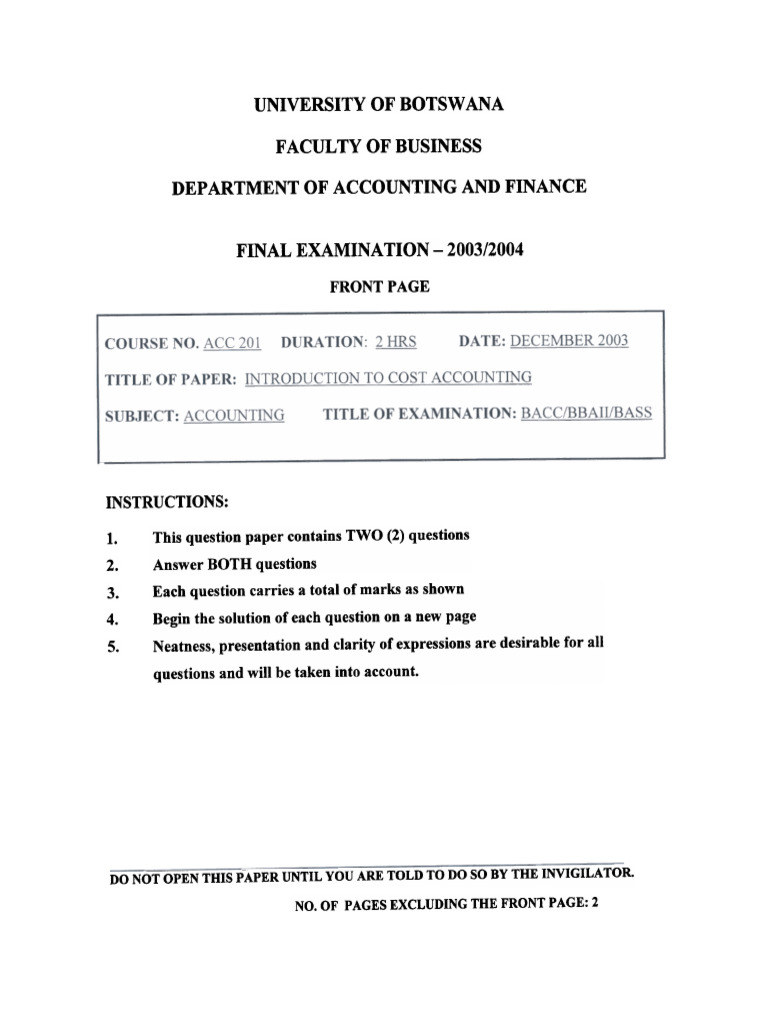 UNIVERSITY OF BOTSWANA

FACULTY OF BUSINESS

DEPARTMENT OF ACCOUNTING AND FINANCE

FINAL EXAMINATION – 2003/2004

FRONT PAGE

COURSE NO. ACC 201 DURATION: 2 HRS DATE: DECEMBER 2003

TITLE OF PAPER: INTRODUCTION TO COST ACCOUNTING

SUBJECT: ACCOUNTING TITLE OF EXAMINATION: BACC/BBAII/BASS

INSTRUCTIONS:

1. This question paper contains TWO (2) questions
2. Answer BOTH questions
3. Each question carries a total of marks as shown
4. Begin the solution of each question on a new page
5. Neatness, presentation and clarity of expressions are desirable for all questions and will be taken into account.

DO NOT OPEN THIS PAPER UNTIL YOU ARE TOLD TO DO SO BY THE INVIGILATOR.

NO. OF PAGES EXCLUDING THE FRONT PAGE: 2